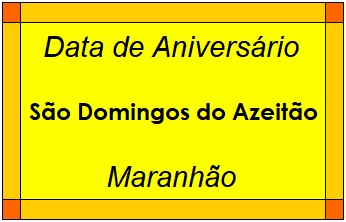 Data de Aniversário

São Domingos do Azeitão

Maranhão